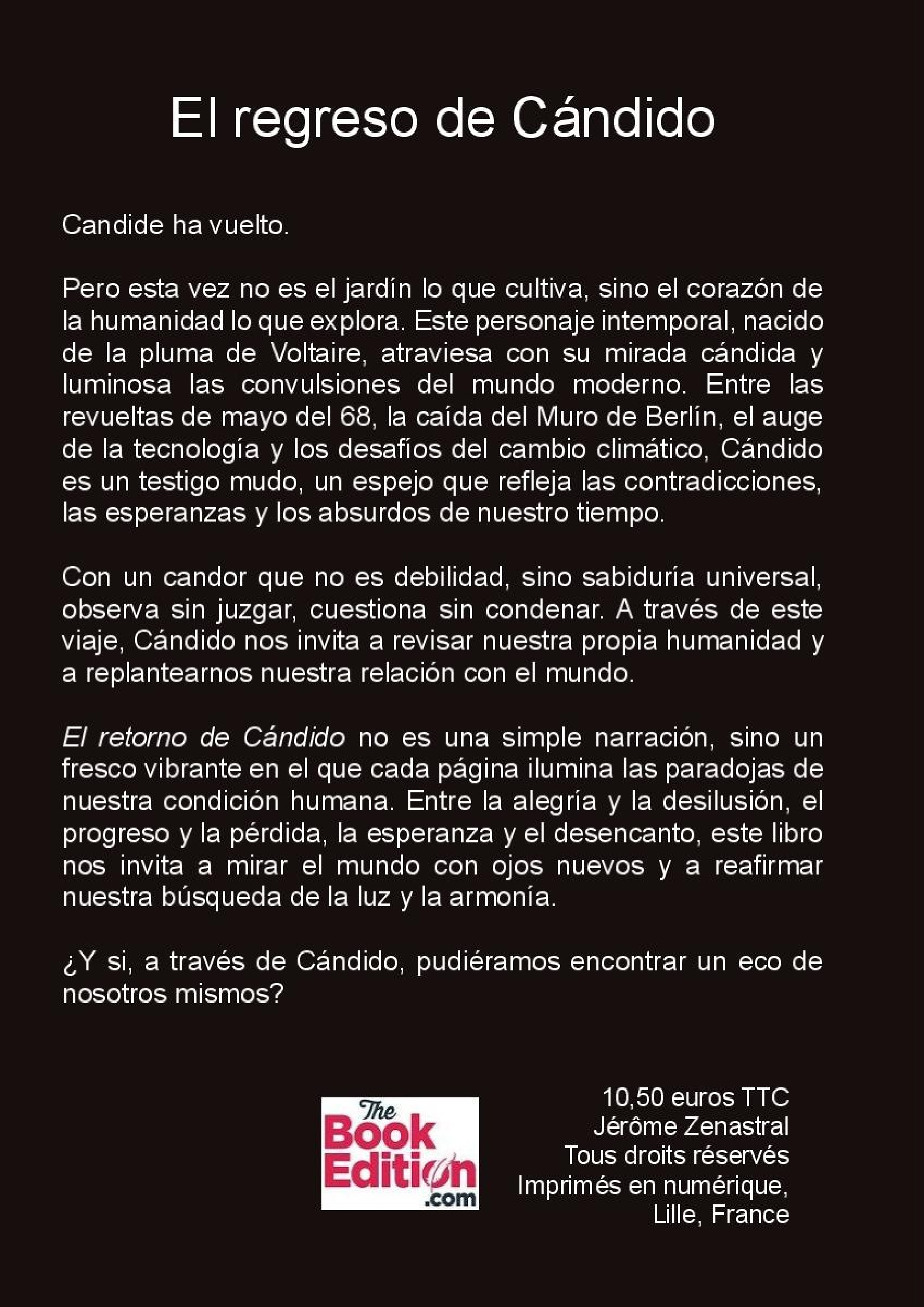 El regreso de Cándido

Candide ha vuelto.

Pero esta vez no es el jardín lo que cultiva, sino el corazón de la humanidad lo que explora. Este personaje intemporal, nacido de la pluma de Voltaire, atraviesa con su mirada cándida y luminosa las convulsiones del mundo moderno. Entre las revueltas de mayo del 68, la caída del Muro de Berlín, el auge de la tecnología y los desafíos del cambio climático, Cándido es un testigo mudo, un espejo que refleja las contradicciones, las esperanzas y los absurdos de nuestro tiempo.

Con un candor que no es debilidad, sino sabiduría universal, observa sin juzgar, cuestiona sin condenar. A través de este viaje, Cándido nos invita a revisar nuestra propia humanidad y a replantearnos nuestra relación con el mundo.

El retorno de Cándido no es una simple narración, sino un fresco vibrante en el que cada página ilumina las paradojas de nuestra condición humana. Entre la alegría y la desilusión, el progreso y la pérdida, la esperanza y el desencanto, este libro nos invita a mirar el mundo con ojos nuevos y a reafirmar nuestra búsqueda de la luz y la armonía.

¿Y si, a través de Cándido, pudiéramos encontrar un eco de nosotros mismos?

The
Book
Edition
.com

10,50 euros TTC
Jérôme Zenastral
Tous droits réservés
Imprimés en numérique,
Lille, France